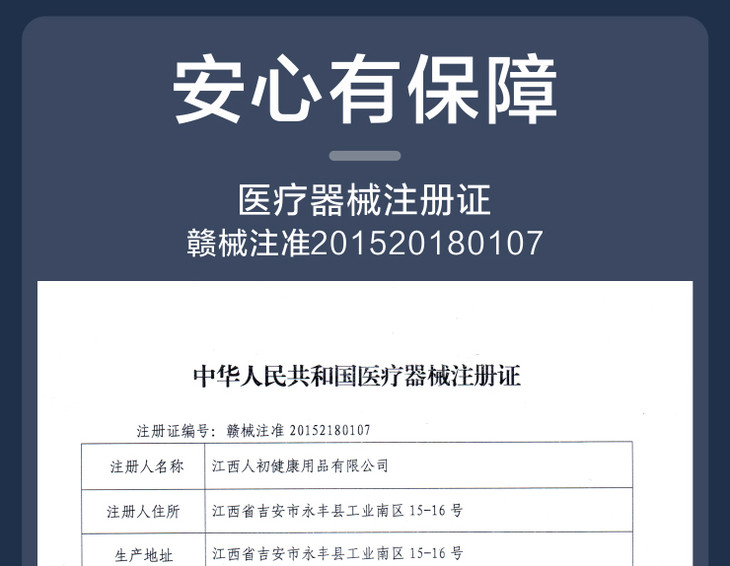 安心有保障

医疗器械注册证
赣械注准201520180107

中华人民共和国医疗器械注册证

注册证编号：赣械注准20152180107

| 注册人名称 | 江西人初健康用品有限公司 |
|---|---|
| 注册人住所 | 江西省吉安市永丰县工业南区15-16号 |
| 生产地址 | 江西省吉安市永丰县工业南区15-16号 |